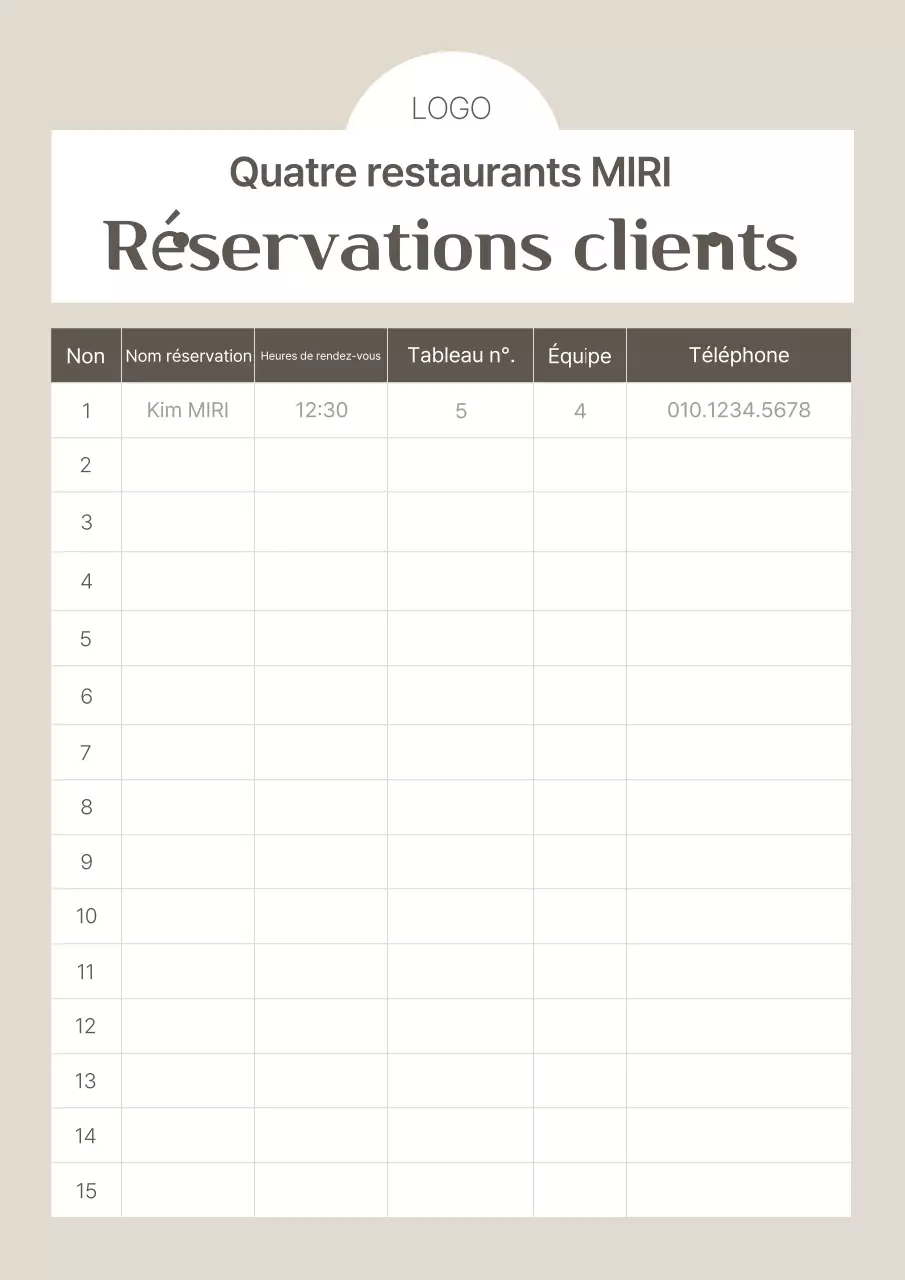 LOGO

Quatre restaurants MIRI

Réservations clients

| Non | Nom réservation | Heures de rendez-vous | Tableau n°. | Équipe | Téléphone |
|---|---|---|---|---|---|
| 1 | Kim MIRI | 12:30 | 5 | 4 | 010.1234.5678 |
| 2 | | | | | |
| 3 | | | | | |
| 4 | | | | | |
| 5 | | | | | |
| 6 | | | | | |
| 7 | | | | | |
| 8 | | | | | |
| 9 | | | | | |
| 10 | | | | | |
| 11 | | | | | |
| 12 | | | | | |
| 13 | | | | | |
| 14 | | | | | |
| 15 | | | | | |